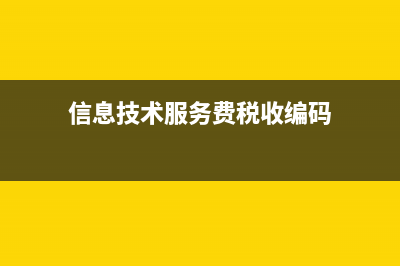 信息技术服务费税收编码